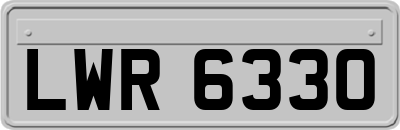 LWR 6330